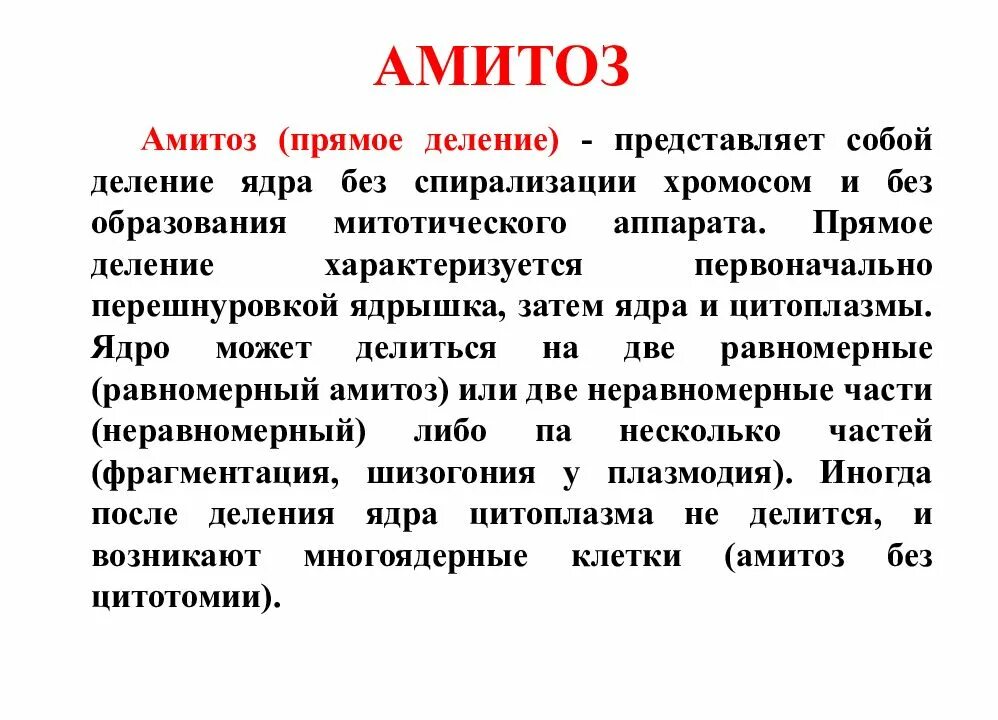 АМИТОЗ

Амитоз (прямое деление) - представляет собой деление ядра без спирализации хромосом и без образования митотического аппарата. Прямое деление характеризуется первоначально перешнуровкой ядрышка, затем ядра и цитоплазмы. Ядро может делиться на две равномерные (равномерный амитоз) или две неравномерные части (неравномерный) либо па несколько частей (фрагментация, шизогония у плазмодия). Иногда после деления ядра цитоплазма не делится, и возникают многоядерные клетки (амитоз без цитотомии).